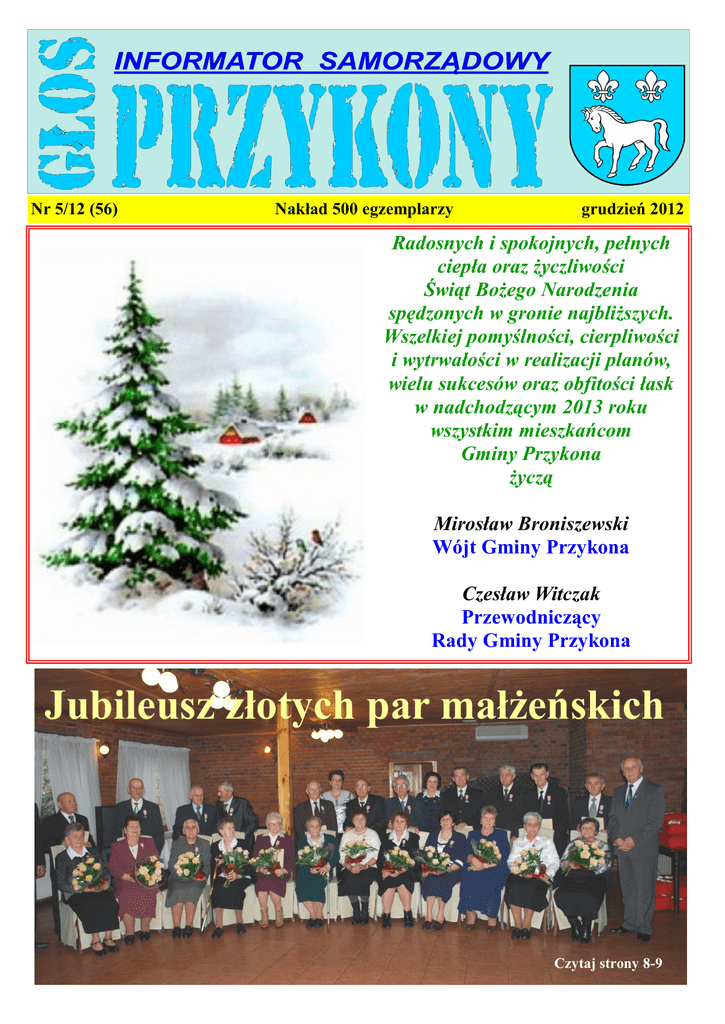 GŁOS

INFORMATOR SAMORZĄDOWY

PRZYKONY

Nr 5/12 (56)

Nakład 500 egzemplarzy

grudzień 2012

Radosnych i spokojnych, pełnych ciepła oraz życzliwości Świąt Bożego Narodzenia spędzonych w gronie najbliższych. Wszelkiej pomyślności, cierpliwości i wytrwałości w realizacji planów, wielu sukcesów oraz obfitości łask w nadchodzącym 2013 roku wszystkim mieszkańcom Gminy Przykona życzą

Mirosław Broniszewski
Wójt Gminy Przykona

Czesław Witczak
Przewodniczący
Rady Gminy Przykona

Jubileusz złotych par małżeńskich

Czytaj strony 8-9